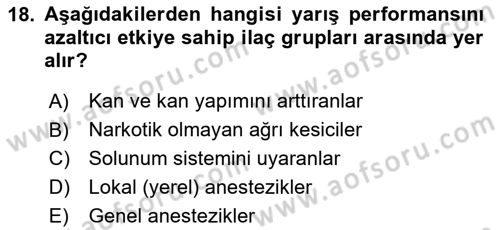 18. Aşağıdakilerden hangisi yarış performansını azaltıcı etkiye sahip ilaç grupları arasında yer alır?

A) Kan ve kan yapımını arttıranlar
B) Narkotik olmayan ağrı kesiciler
C) Solunum sistemini uyaranlar
D) Lokal (yerel) anestezikler
E) Genel anestezikler

www.aofsoru.com www.aofsoru.com www.aofsoru.com www.aofsoru.com